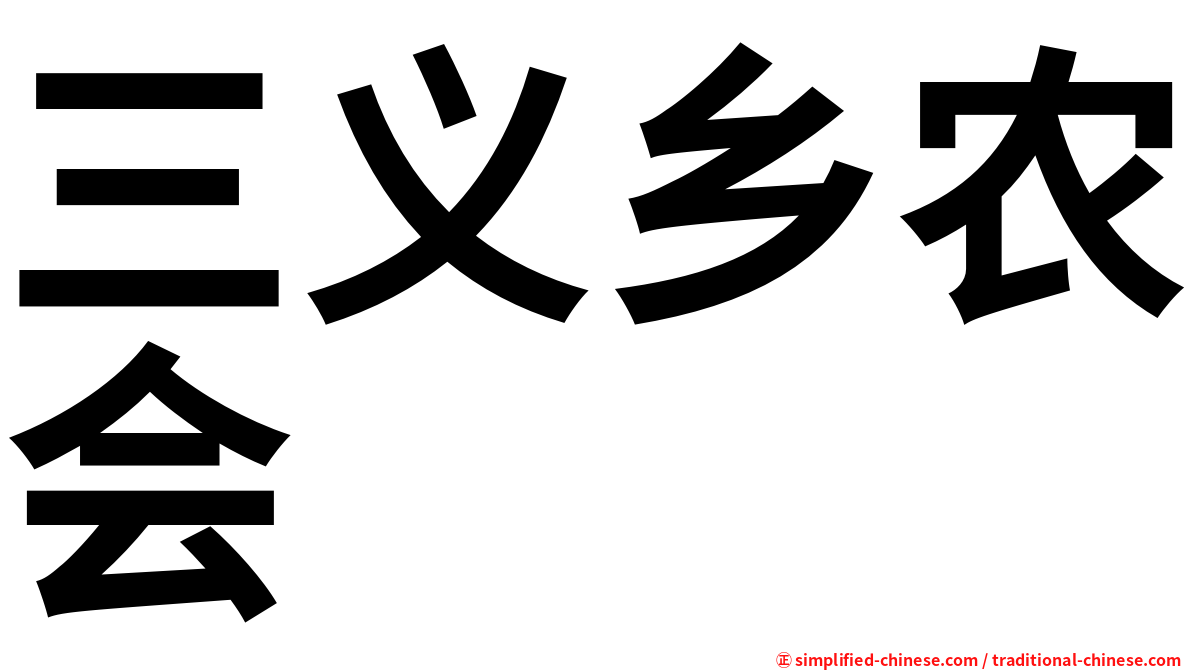 三义乡农会

㊣ simplified-chinese.com / traditional-chinese.com